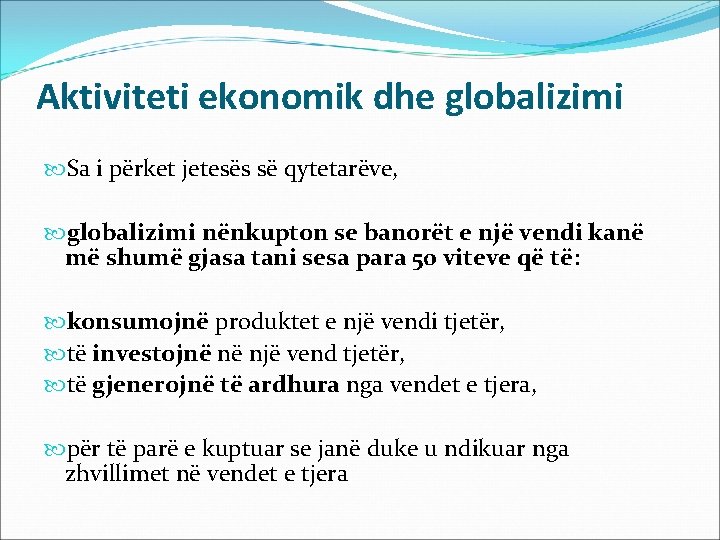 Aktiviteti ekonomik dhe globalizimi

Sa i përket jetesës së qytetarëve,

globalizimi nënkupton se banorët e një vendi kanë më shumë gjasa tani sesa para 50 viteve që të:

konsumojnë produktet e një vendi tjetër,

të investojnë në një vend tjetër,

të gjenerojnë të ardhura nga vendet e tjera,

për të parë e kuptuar se janë duke u ndikuar nga zhvillimet në vendet e tjera